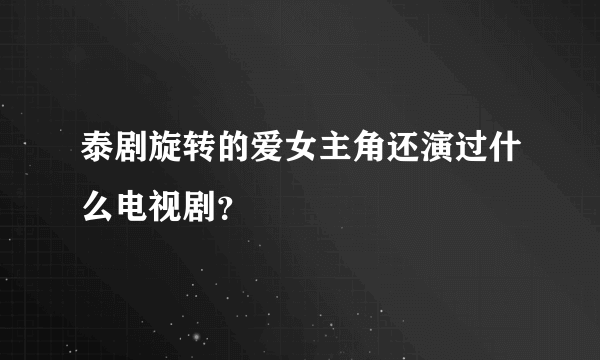 泰剧旋转的爱女主角还演过什么电视剧?